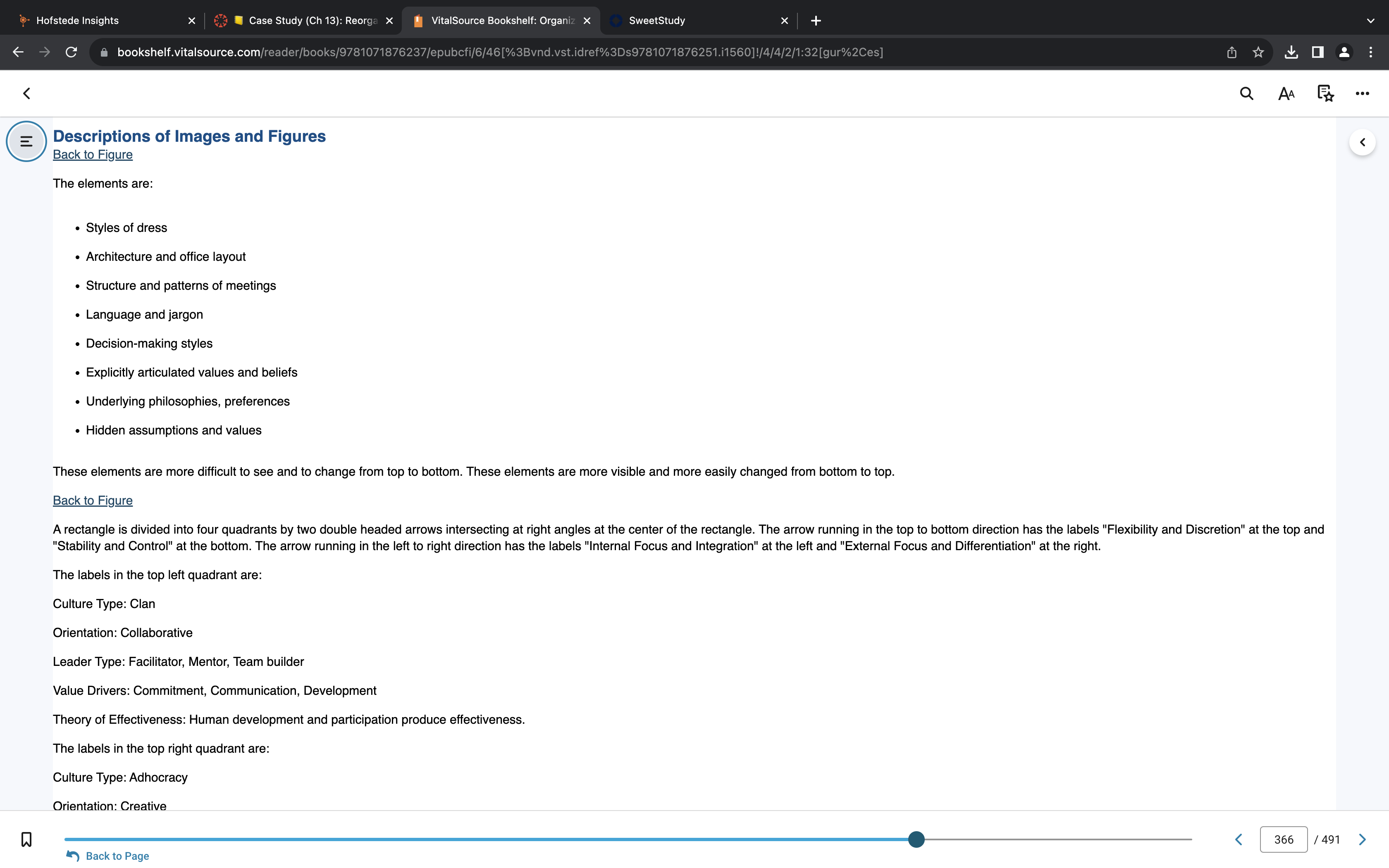 Hofstede Insights
Case Study (Ch 13): Reorga
VitalSource Bookshelf: Organiz
SweetStudy

bookshelf.vitalsource.com/reader/books/9781071876237/epubcfi/6/46[%3Bvnd.vst.idref%3Ds9781071876251.i1560]!/4/4/2/1:32[gur%2Ces]

Descriptions of Images and Figures
Back to Figure

The elements are:

- Styles of dress
- Architecture and office layout
- Structure and patterns of meetings
- Language and jargon
- Decision-making styles
- Explicitly articulated values and beliefs
- Underlying philosophies, preferences
- Hidden assumptions and values

These elements are more difficult to see and to change from top to bottom. These elements are more visible and more easily changed from bottom to top.

Back to Figure

A rectangle is divided into four quadrants by two double headed arrows intersecting at right angles at the center of the rectangle. The arrow running in the top to bottom direction has the labels "Flexibility and Discretion" at the top and "Stability and Control" at the bottom. The arrow running in the left to right direction has the labels "Internal Focus and Integration" at the left and "External Focus and Differentiation" at the right.

The labels in the top left quadrant are:

Culture Type: Clan

Orientation: Collaborative

Leader Type: Facilitator, Mentor, Team builder

Value Drivers: Commitment, Communication, Development

Theory of Effectiveness: Human development and participation produce effectiveness.

The labels in the top right quadrant are:

Culture Type: Adhocracy

Orientation: Creative

Back to Page
366 / 491